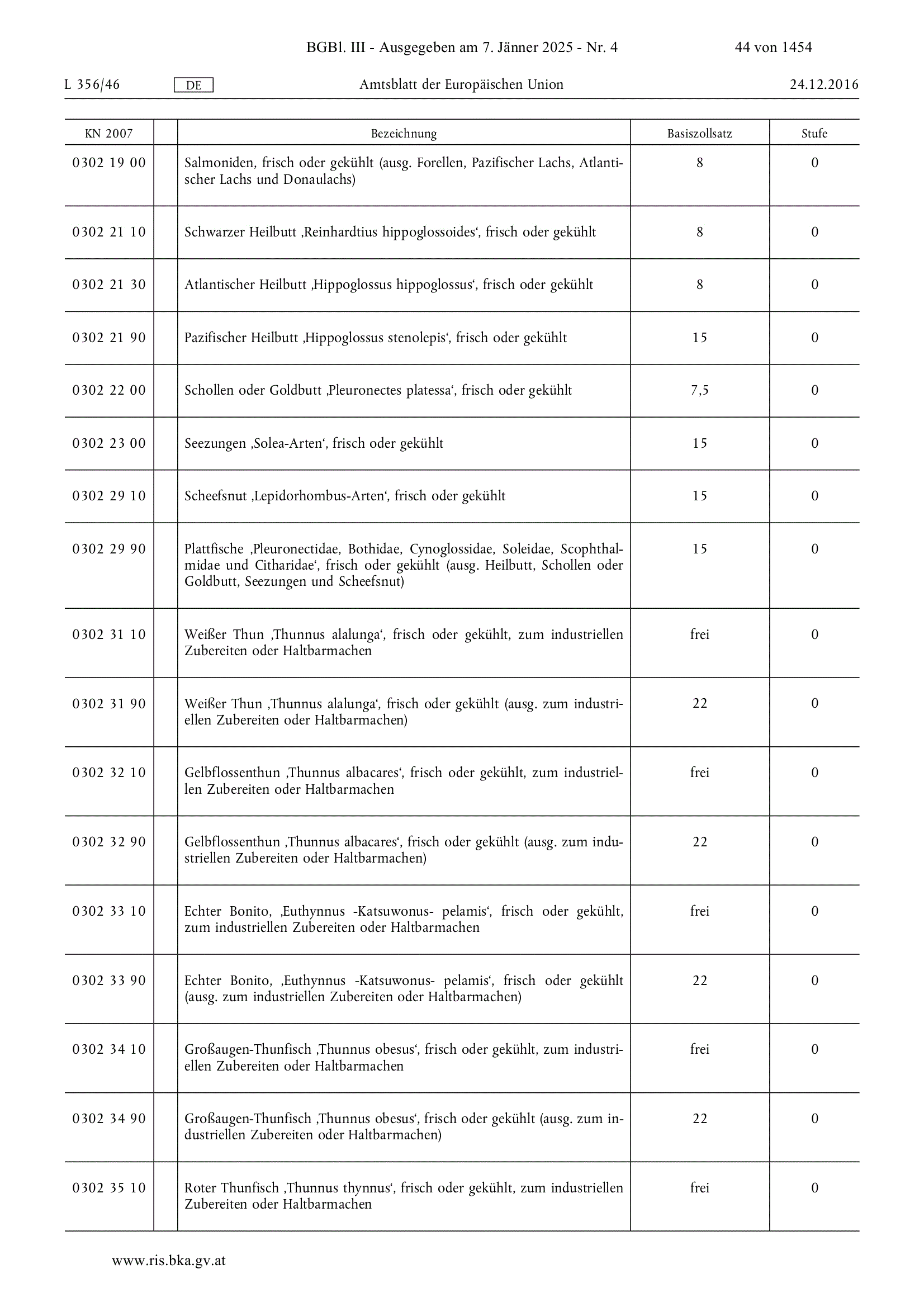 BGBl. III - Ausgegeben am 7. Jänner 2025 - Nr. 4 44 von 1454

L 356/46 DE Amtsblatt der Europäischen Union 24.12.2016

| KN 2007 | | Bezeichnung | Basiszollsatz | Stufe |
|---|---|---|---|---|
| 0302 19 00 | | Salmoniden, frisch oder gekühlt (ausg. Forellen, Pazifischer Lachs, Atlantischer Lachs und Donaulachs) | 8 | 0 |
| 0302 21 10 | | Schwarzer Heilbutt ‚Reinhardtius hippoglossoides‘, frisch oder gekühlt | 8 | 0 |
| 0302 21 30 | | Atlantischer Heilbutt ‚Hippoglossus hippoglossus‘, frisch oder gekühlt | 8 | 0 |
| 0302 21 90 | | Pazifischer Heilbutt ‚Hippoglossus stenolepis‘, frisch oder gekühlt | 15 | 0 |
| 0302 22 00 | | Schollen oder Goldbutt ‚Pleuronectes platessa‘, frisch oder gekühlt | 7,5 | 0 |
| 0302 23 00 | | Seezungen ‚Solea-Arten‘, frisch oder gekühlt | 15 | 0 |
| 0302 29 10 | | Scheefsnut ‚Lepidorhombus-Arten‘, frisch oder gekühlt | 15 | 0 |
| 0302 29 90 | | Plattfische ‚Pleuronectidae, Bothidae, Cynoglossidae, Soleidae, Scophthalmidae und Citharidae‘, frisch oder gekühlt (ausg. Heilbutt, Schollen oder Goldbutt, Seezungen und Scheefsnut) | 15 | 0 |
| 0302 31 10 | | Weißer Thun ‚Thunnus alalunga‘, frisch oder gekühlt, zum industriellen Zubereiten oder Haltbarmachen | frei | 0 |
| 0302 31 90 | | Weißer Thun ‚Thunnus alalunga‘, frisch oder gekühlt (ausg. zum industriellen Zubereiten oder Haltbarmachen) | 22 | 0 |
| 0302 32 10 | | Gelbflossenthun ‚Thunnus albacares‘, frisch oder gekühlt, zum industriellen Zubereiten oder Haltbarmachen | frei | 0 |
| 0302 32 90 | | Gelbflossenthun ‚Thunnus albacares‘, frisch oder gekühlt (ausg. zum industriellen Zubereiten oder Haltbarmachen) | 22 | 0 |
| 0302 33 10 | | Echter Bonito, ‚Euthynnus -Katsuwonus- pelamis‘, frisch oder gekühlt, zum industriellen Zubereiten oder Haltbarmachen | frei | 0 |
| 0302 33 90 | | Echter Bonito, ‚Euthynnus -Katsuwonus- pelamis‘, frisch oder gekühlt (ausg. zum industriellen Zubereiten oder Haltbarmachen) | 22 | 0 |
| 0302 34 10 | | Großaugen-Thunfisch ‚Thunnus obesus‘, frisch oder gekühlt, zum industriellen Zubereiten oder Haltbarmachen | frei | 0 |
| 0302 34 90 | | Großaugen-Thunfisch ‚Thunnus obesus‘, frisch oder gekühlt (ausg. zum industriellen Zubereiten oder Haltbarmachen) | 22 | 0 |
| 0302 35 10 | | Roter Thunfisch ‚Thunnus thynnus‘, frisch oder gekühlt, zum industriellen Zubereiten oder Haltbarmachen | frei | 0 |

www.ris.bka.gv.at